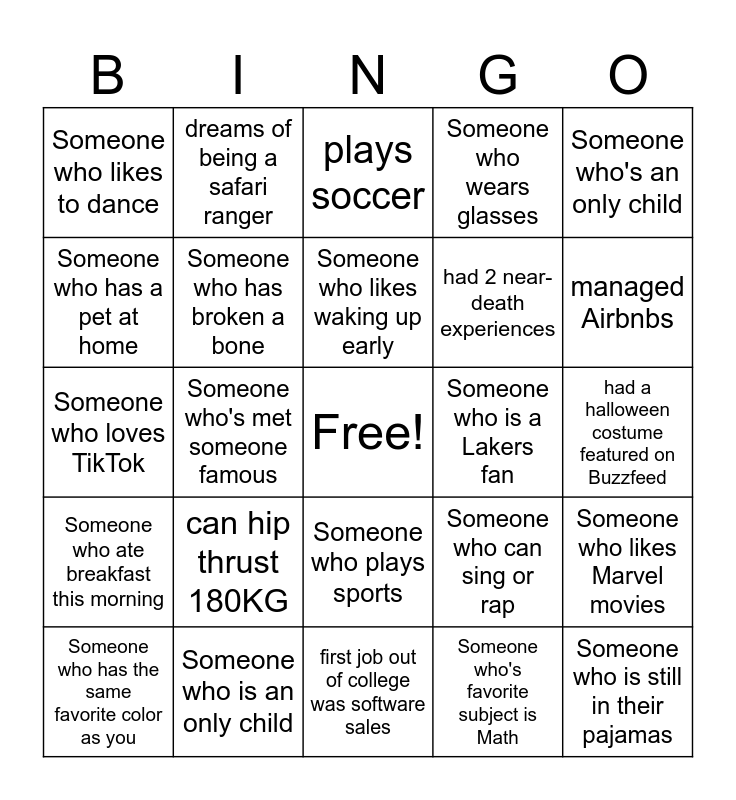 | B | I | N | G | O |
|---|---|---|---|---|
| Someone who likes to dance | dreams of being a safari ranger | plays soccer | Someone who wears glasses | Someone who's an only child |
| Someone who has a pet at home | Someone who has broken a bone | Someone who likes waking up early | had 2 near-death experiences | managed Airbnbs |
| Someone who loves TikTok | Someone who's met someone famous | Free! | Someone who is a Lakers fan | had a halloween costume featured on Buzzfeed |
| Someone who ate breakfast this morning | can hip thrust 180KG | Someone who plays sports | Someone who can sing or rap | Someone who likes Marvel movies |
| Someone who has the same favorite color as you | Someone who is an only child | first job out of college was software sales | Someone who's favorite subject is Math | Someone who is still in their pajamas |